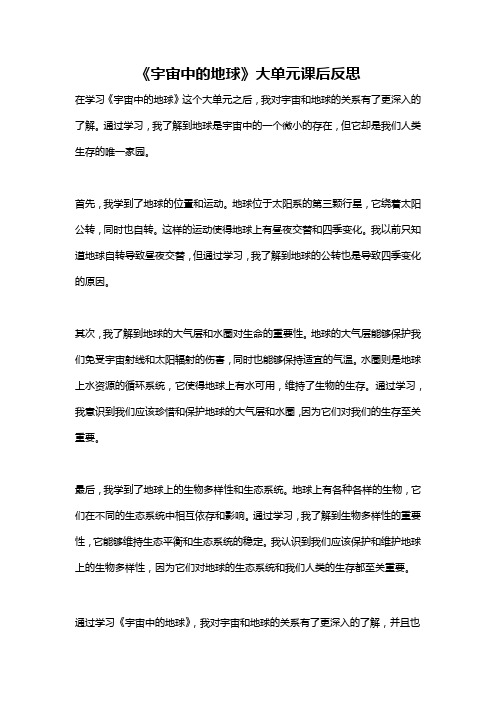 《宇宙中的地球》大单元课后反思

在学习《宇宙中的地球》这个大单元之后，我对宇宙和地球的关系有了更深入的了解。通过学习，我了解到地球是宇宙中的一个微小的存在，但它却是我们人类生存的唯一家园。

首先，我学到了地球的位置和运动。地球位于太阳系的第三颗行星，它绕着太阳公转，同时也自转。这样的运动使得地球上有昼夜交替和四季变化。我以前只知道地球自转导致昼夜交替，但通过学习，我了解到地球的公转也是导致四季变化的原因。

其次，我了解到地球的大气层和水圈对生命的重要性。地球的大气层能够保护我们免受宇宙射线和太阳辐射的伤害，同时也能够保持适宜的气温。水圈则是地球上水资源的循环系统，它使得地球上有水可用，维持了生物的生存。通过学习，我意识到我们应该珍惜和保护地球的大气层和水圈，因为它们对我们的生存至关重要。

最后，我学到了地球上的生物多样性和生态系统。地球上有各种各样的生物，它们在不同的生态系统中相互依存和影响。通过学习，我了解到生物多样性的重要性，它能够维持生态平衡和生态系统的稳定。我认识到我们应该保护和维护地球上的生物多样性，因为它们对地球的生态系统和我们人类的生存都至关重要。

通过学习《宇宙中的地球》，我对宇宙和地球的关系有了更深入的了解，并且也